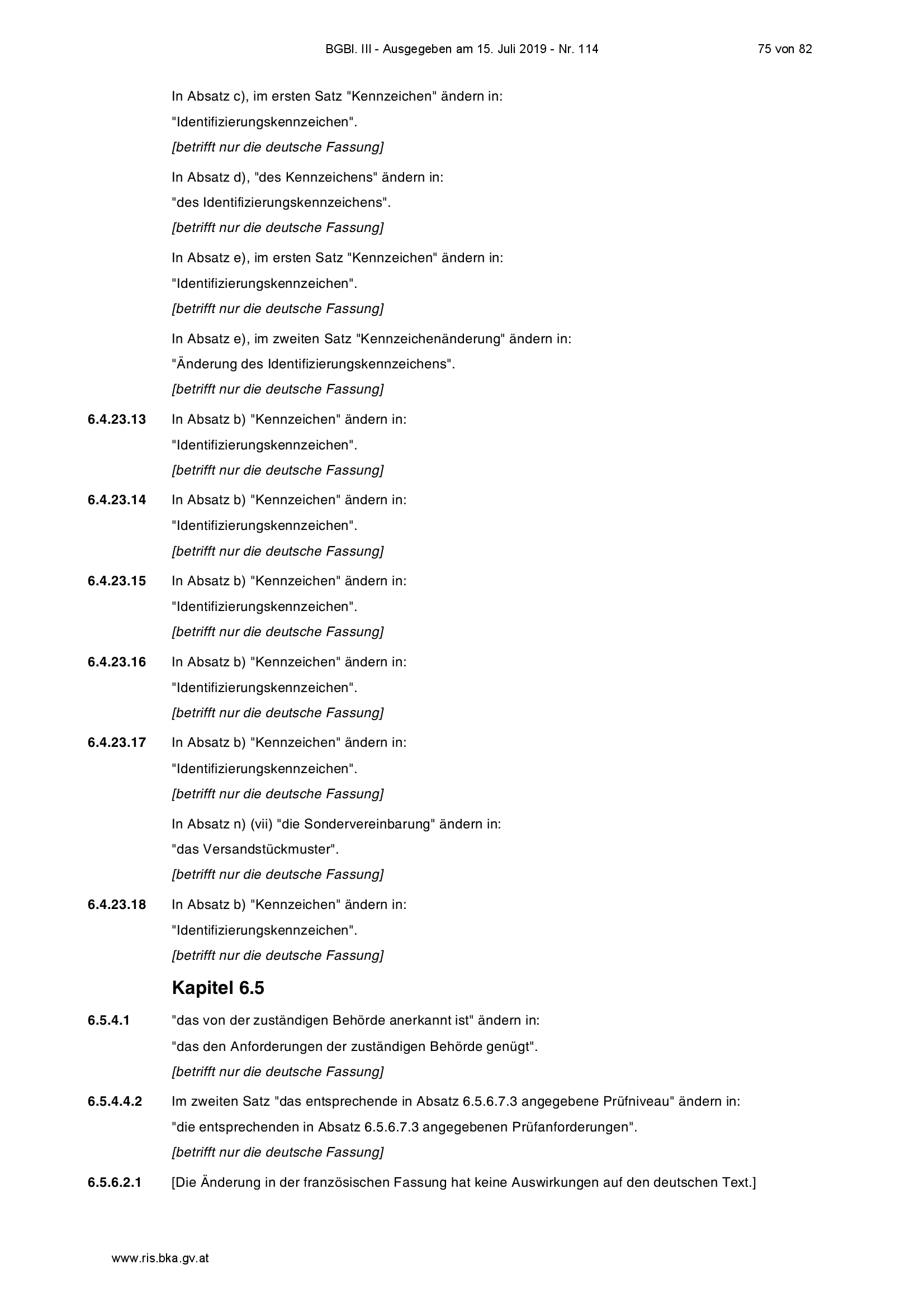 BGBl. III - Ausgegeben am 15. Juli 2019 - Nr. 114 75 von 82

In Absatz c), im ersten Satz "Kennzeichen" ändern in:
"Identifizierungskennzeichen".
[betrifft nur die deutsche Fassung]

In Absatz d), "des Kennzeichens" ändern in:
"des Identifizierungskennzeichens".
[betrifft nur die deutsche Fassung]

In Absatz e), im ersten Satz "Kennzeichen" ändern in:
"Identifizierungskennzeichen".
[betrifft nur die deutsche Fassung]

In Absatz e), im zweiten Satz "Kennzeichenänderung" ändern in:
"Änderung des Identifizierungskennzeichens".
[betrifft nur die deutsche Fassung]

6.4.23.13 In Absatz b) "Kennzeichen" ändern in:
"Identifizierungskennzeichen".
[betrifft nur die deutsche Fassung]

6.4.23.14 In Absatz b) "Kennzeichen" ändern in:
"Identifizierungskennzeichen".
[betrifft nur die deutsche Fassung]

6.4.23.15 In Absatz b) "Kennzeichen" ändern in:
"Identifizierungskennzeichen".
[betrifft nur die deutsche Fassung]

6.4.23.16 In Absatz b) "Kennzeichen" ändern in:
"Identifizierungskennzeichen".
[betrifft nur die deutsche Fassung]

6.4.23.17 In Absatz b) "Kennzeichen" ändern in:
"Identifizierungskennzeichen".
[betrifft nur die deutsche Fassung]

In Absatz n) (vii) "die Sondervereinbarung" ändern in:
"das Versandstückmuster".
[betrifft nur die deutsche Fassung]

6.4.23.18 In Absatz b) "Kennzeichen" ändern in:
"Identifizierungskennzeichen".
[betrifft nur die deutsche Fassung]

Kapitel 6.5

6.5.4.1 "das von der zuständigen Behörde anerkannt ist" ändern in:
"das den Anforderungen der zuständigen Behörde genügt".
[betrifft nur die deutsche Fassung]

6.5.4.4.2 Im zweiten Satz "das entsprechende in Absatz 6.5.6.7.3 angegebene Prüfniveau" ändern in:
"die entsprechenden in Absatz 6.5.6.7.3 angegebenen Prüfanforderungen".
[betrifft nur die deutsche Fassung]

6.5.6.2.1 [Die Änderung in der französischen Fassung hat keine Auswirkungen auf den deutschen Text.]

www.ris.bka.gv.at